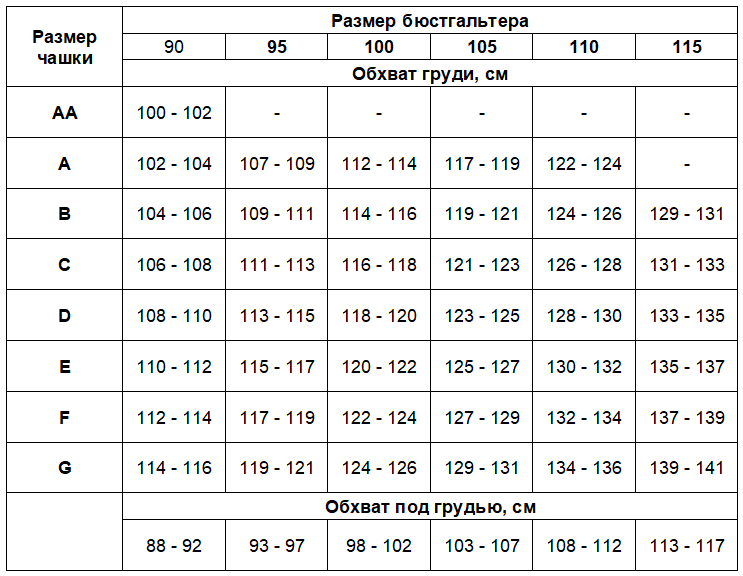 | Размер чашки | Размер бюстгальтера | | | | | |
|---|---|---|---|---|---|---|
| | 90 | 95 | 100 | 105 | 110 | 115 |
| | Обхват груди, см | | | | | |
| AA | 100 - 102 | - | - | - | - | - |
| A | 102 - 104 | 107 - 109 | 112 - 114 | 117 - 119 | 122 - 124 | - |
| B | 104 - 106 | 109 - 111 | 114 - 116 | 119 - 121 | 124 - 126 | 129 - 131 |
| C | 106 - 108 | 111 - 113 | 116 - 118 | 121 - 123 | 126 - 128 | 131 - 133 |
| D | 108 - 110 | 113 - 115 | 118 - 120 | 123 - 125 | 128 - 130 | 133 - 135 |
| E | 110 - 112 | 115 - 117 | 120 - 122 | 125 - 127 | 130 - 132 | 135 - 137 |
| F | 112 - 114 | 117 - 119 | 122 - 124 | 127 - 129 | 132 - 134 | 137 - 139 |
| G | 114 - 116 | 119 - 121 | 124 - 126 | 129 - 131 | 134 - 136 | 139 - 141 |
| | Обхват под грудью, см | | | | | |
| | 88 - 92 | 93 - 97 | 98 - 102 | 103 - 107 | 108 - 112 | 113 - 117 |